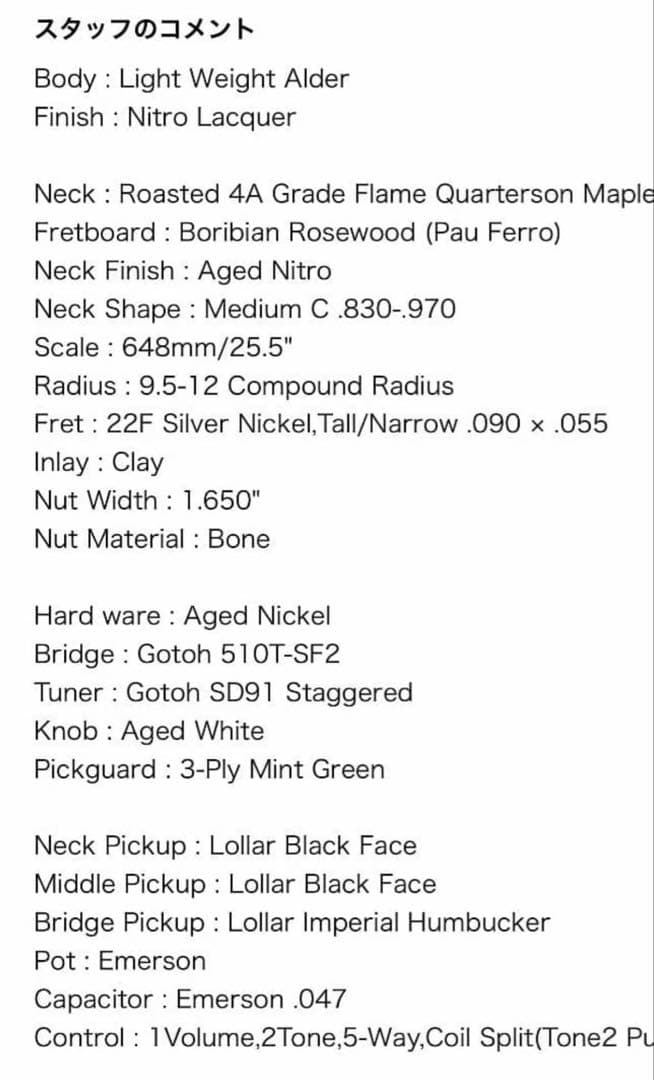 スタッフのコメント
Body : Light Weight Alder
Finish : Nitro Lacquer

Neck : Roasted 4A Grade Flame Quarterson Maple
Fretboard : Boribian Rosewood (Pau Ferro)
Neck Finish : Aged Nitro
Neck Shape : Medium C .830-.970
Scale : 648mm/25.5"
Radius : 9.5-12 Compound Radius
Fret : 22F Silver Nickel,Tall/Narrow .090 × .055
Inlay : Clay
Nut Width : 1.650"
Nut Material : Bone

Hard ware : Aged Nickel
Bridge : Gotoh 510T-SF2
Tuner : Gotoh SD91 Staggered
Knob : Aged White
Pickguard : 3-Ply Mint Green

Neck Pickup : Lollar Black Face
Middle Pickup : Lollar Black Face
Bridge Pickup : Lollar Imperial Humbucker
Pot : Emerson
Capacitor : Emerson .047
Control : 1Volume,2Tone,5-Way,Coil Split(Tone2 Pu